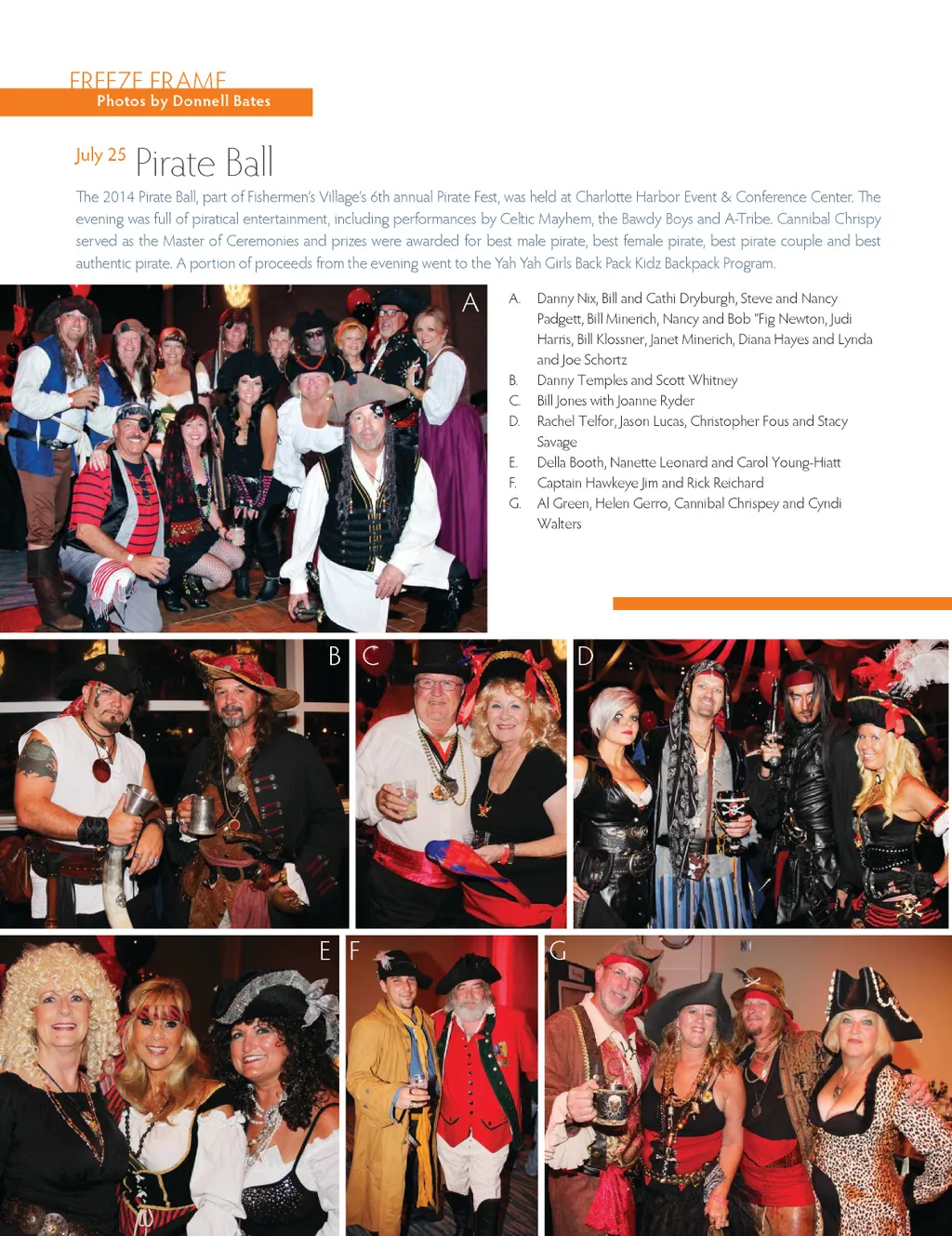 FREEZE FRAME
Photos by Donnell Bates

July 25 Pirate Ball

The 2014 Pirate Ball, part of Fishermen's Village's 6th annual Pirate Fest, was held at Charlotte Harbor Event & Conference Center. The evening was full of piratical entertainment, including performances by Celtic Mayhem, the Bawdy Boys and A-Tribe. Cannibal Chrispy served as the Master of Ceremonies and prizes were awarded for best male pirate, best female pirate, best pirate couple and best authentic pirate. A portion of proceeds from the evening went to the Yah Yah Girls Back Pack Kidz Backpack Program.

A

A. Danny Nix, Bill and Cathi Dryburgh, Steve and Nancy Padgett, Bill Minerich, Nancy and Bob "Fig Newton, Judi Harris, Bill Klossner, Janet Minerich, Diana Hayes and Lynda and Joe Schortz
B. Danny Temples and Scott Whitney
C. Bill Jones with Joanne Ryder
D. Rachel Telfor, Jason Lucas, Christopher Fous and Stacy Savage
E. Della Booth, Nanette Leonard and Carol Young-Hiatt
F. Captain Hawkeye Jim and Rick Reichard
G. Al Green, Helen Gerro, Cannibal Chrispey and Cyndi Walters

B

C

D

E

F

G